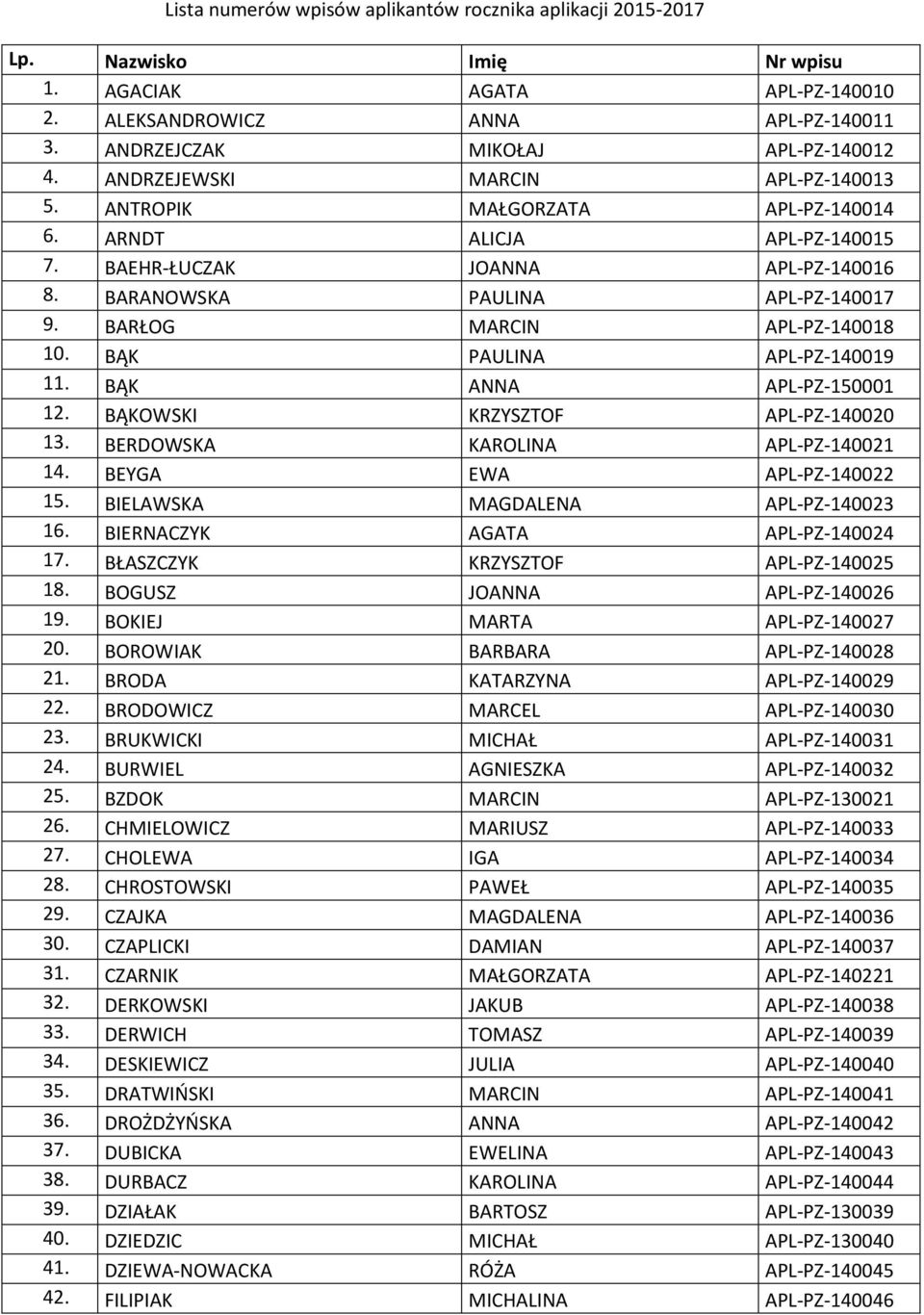 Lista numerów wpisów aplikantów rocznika aplikacji 2015-2017

| Lp. | Nazwisko | Imię | Nr wpisu |
|---|---|---|---|
| 1. | AGACIAK | AGATA | APL-PZ-140010 |
| 2. | ALEKSANDROWICZ | ANNA | APL-PZ-140011 |
| 3. | ANDRZEJCZAK | MIKOŁAJ | APL-PZ-140012 |
| 4. | ANDRZEJEWSKI | MARCIN | APL-PZ-140013 |
| 5. | ANTROPIK | MAŁGORZATA | APL-PZ-140014 |
| 6. | ARNDT | ALICJA | APL-PZ-140015 |
| 7. | BAEHR-ŁUCZAK | JOANNA | APL-PZ-140016 |
| 8. | BARANOWSKA | PAULINA | APL-PZ-140017 |
| 9. | BARŁOG | MARCIN | APL-PZ-140018 |
| 10. | BĄK | PAULINA | APL-PZ-140019 |
| 11. | BĄK | ANNA | APL-PZ-150001 |
| 12. | BĄKOWSKI | KRZYSZTOF | APL-PZ-140020 |
| 13. | BERDOWSKA | KAROLINA | APL-PZ-140021 |
| 14. | BEYGA | EWA | APL-PZ-140022 |
| 15. | BIELAWSKA | MAGDALENA | APL-PZ-140023 |
| 16. | BIERNACZYK | AGATA | APL-PZ-140024 |
| 17. | BŁASZCZYK | KRZYSZTOF | APL-PZ-140025 |
| 18. | BOGUSZ | JOANNA | APL-PZ-140026 |
| 19. | BOKIEJ | MARTA | APL-PZ-140027 |
| 20. | BOROWIAK | BARBARA | APL-PZ-140028 |
| 21. | BRODA | KATARZYNA | APL-PZ-140029 |
| 22. | BRODOWICZ | MARCEL | APL-PZ-140030 |
| 23. | BRUKWICKI | MICHAŁ | APL-PZ-140031 |
| 24. | BURWIEL | AGNIESZKA | APL-PZ-140032 |
| 25. | BZDOK | MARCIN | APL-PZ-130021 |
| 26. | CHMIELOWICZ | MARIUSZ | APL-PZ-140033 |
| 27. | CHOLEWA | IGA | APL-PZ-140034 |
| 28. | CHROSTOWSKI | PAWEŁ | APL-PZ-140035 |
| 29. | CZAJKA | MAGDALENA | APL-PZ-140036 |
| 30. | CZAPLICKI | DAMIAN | APL-PZ-140037 |
| 31. | CZARNIK | MAŁGORZATA | APL-PZ-140221 |
| 32. | DERKOWSKI | JAKUB | APL-PZ-140038 |
| 33. | DERWICH | TOMASZ | APL-PZ-140039 |
| 34. | DESKIEWICZ | JULIA | APL-PZ-140040 |
| 35. | DRATWIŃSKI | MARCIN | APL-PZ-140041 |
| 36. | DROŻDŻYŃSKA | ANNA | APL-PZ-140042 |
| 37. | DUBICKA | EWELINA | APL-PZ-140043 |
| 38. | DURBACZ | KAROLINA | APL-PZ-140044 |
| 39. | DZIAŁAK | BARTOSZ | APL-PZ-130039 |
| 40. | DZIEDZIC | MICHAŁ | APL-PZ-130040 |
| 41. | DZIEWA-NOWACKA | RÓŻA | APL-PZ-140045 |
| 42. | FILIPIAK | MICHALINA | APL-PZ-140046 |